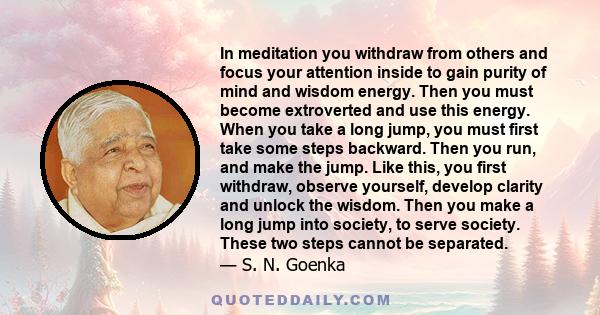 In meditation you withdraw from others and focus your attention inside to gain purity of mind and wisdom energy. Then you must become extroverted and use this energy. When you take a long jump, you must first take some steps backward. Then you run, and make the jump. Like this, you first withdraw, observe yourself, develop clarity and unlock the wisdom. Then you make a long jump into society, to serve society. These two steps cannot be separated.
— S. N. Goenka

QUOTEDDAILY.COM